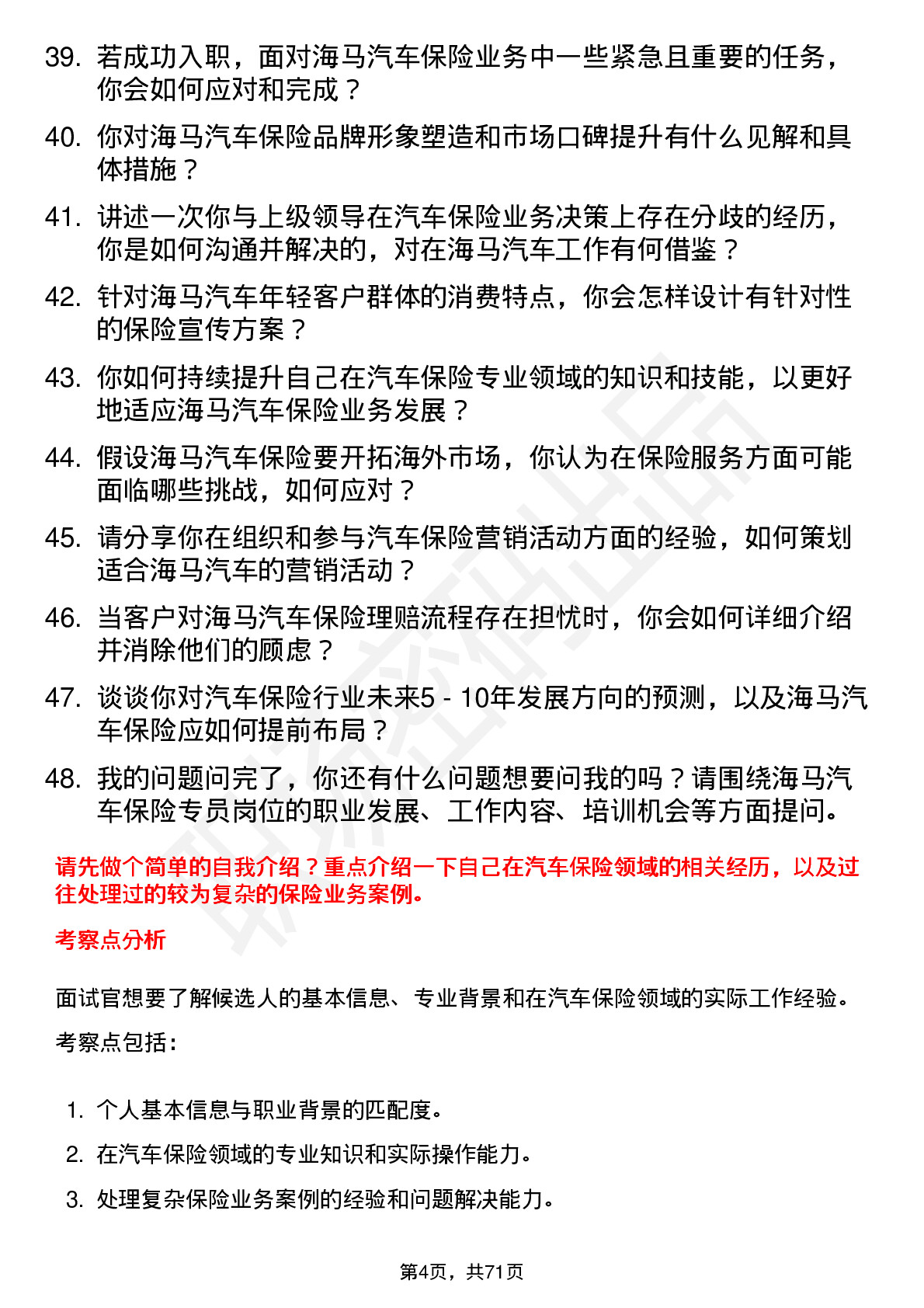 39. 若成功入职，面对海马汽车保险业务中一些紧急且重要的任务，你会如何应对和完成？

40. 你对海马汽车保险品牌形象塑造和市场口碑提升有什么见解和具体措施？

41. 讲述一次你与上级领导在汽车保险业务决策上存在分歧的经历，你是如何沟通并解决的，对在海马汽车工作有何借鉴？

42. 针对海马汽车年轻客户群体的消费特点，你会怎样设计有针对性的保险宣传方案？

43. 你如何持续提升自己在汽车保险专业领域的知识和技能，以更好地适应海马汽车保险业务发展？

44. 假设海马汽车保险要开拓海外市场，你认为在保险服务方面可能面临哪些挑战，如何应对？

45. 请分享你在组织和参与汽车保险营销活动方面的经验，如何策划适合海马汽车的营销活动？

46. 当客户对海马汽车保险理赔流程存在担忧时，你会如何详细介绍并消除他们的顾虑？

47. 谈谈你对汽车保险行业未来5 - 10年发展方向的预测，以及海马汽车保险应如何提前布局？

48. 我的问题问完了，你还有什么问题想要问我的吗？请围绕海马汽车保险专员岗位的职业发展、工作内容、培训机会等方面提问。

请先做个简单的自我介绍？重点介绍一下自己在汽车保险领域的相关经历，以及过往处理过的较为复杂的保险业务案例。

考察点分析

面试官想要了解候选人的基本信息、专业背景和在汽车保险领域的实际工作经验。

考察点包括：

1. 个人基本信息与职业背景的匹配度。
2. 在汽车保险领域的专业知识和实际操作能力。
3. 处理复杂保险业务案例的经验和问题解决能力。

第4页，共71页